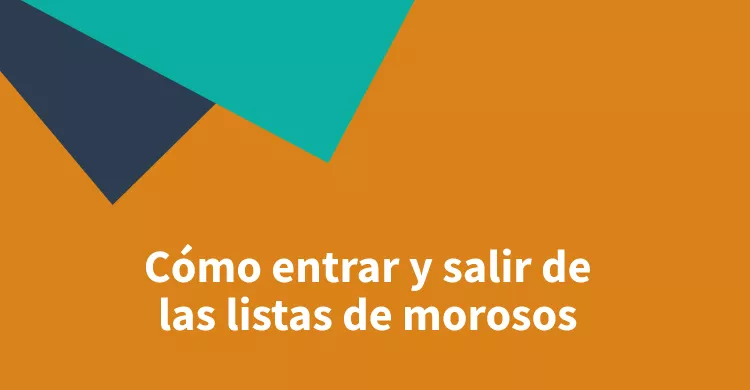 Cómo entrar y salir de las listas de morosos